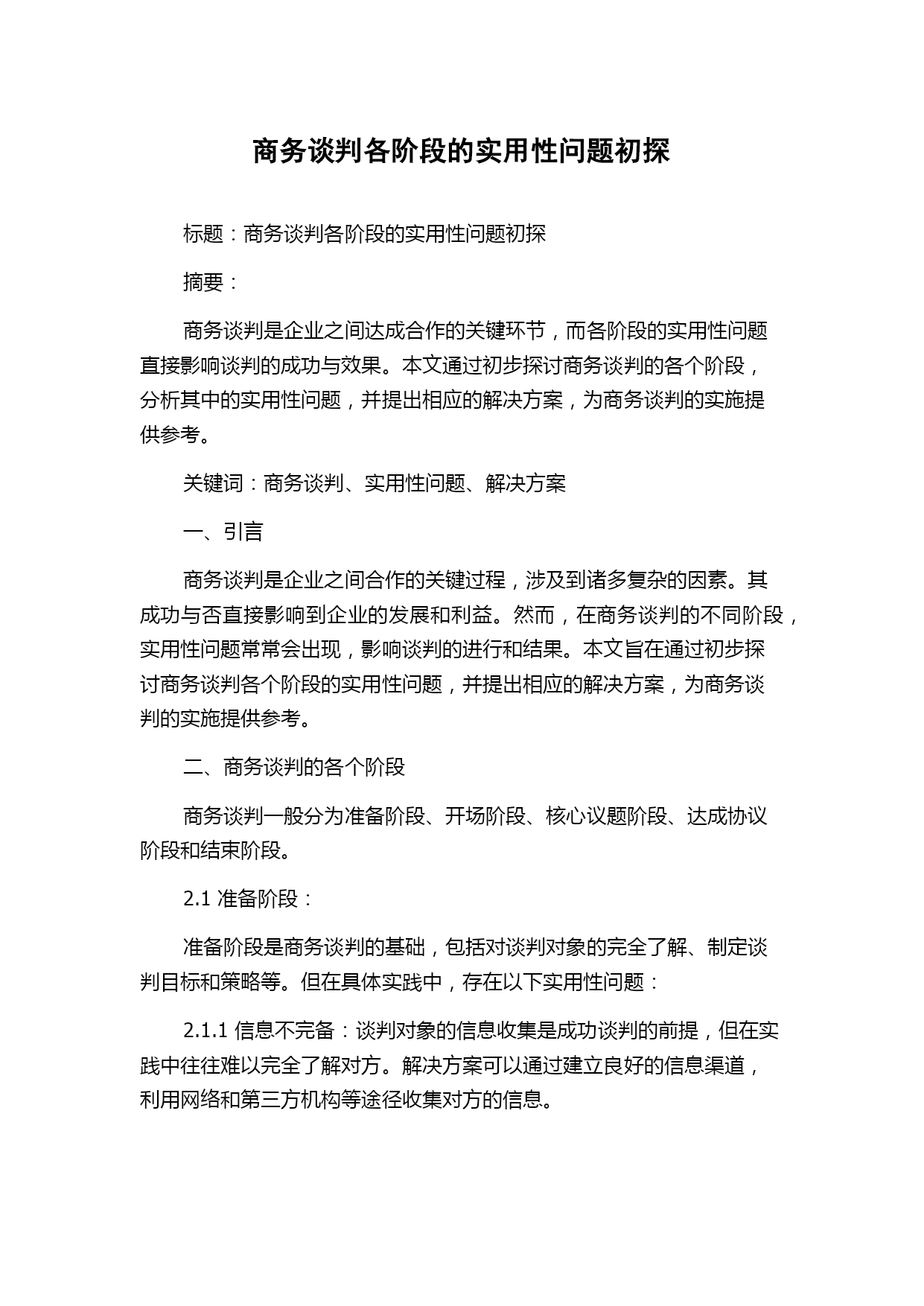 商务谈判各阶段的实用性问题初探

标题：商务谈判各阶段的实用性问题初探

摘要：

商务谈判是企业之间达成合作的关键环节，而各阶段的实用性问题直接影响谈判的成功与效果。本文通过初步探讨商务谈判的各个阶段，分析其中的实用性问题，并提出相应的解决方案，为商务谈判的实施提供参考。

关键词：商务谈判、实用性问题、解决方案

一、引言

商务谈判是企业之间合作的关键过程，涉及到诸多复杂的因素。其成功与否直接影响到企业的发展和利益。然而，在商务谈判的不同阶段，实用性问题常常会出现，影响谈判的进行和结果。本文旨在通过初步探讨商务谈判各个阶段的实用性问题，并提出相应的解决方案，为商务谈判的实施提供参考。

二、商务谈判的各个阶段

商务谈判一般分为准备阶段、开场阶段、核心议题阶段、达成协议阶段和结束阶段。

2.1 准备阶段：

准备阶段是商务谈判的基础，包括对谈判对象的完全了解、制定谈判目标和策略等。但在具体实践中，存在以下实用性问题：

2.1.1 信息不完备：谈判对象的信息收集是成功谈判的前提，但在实践中往往难以完全了解对方。解决方案可以通过建立良好的信息渠道，利用网络和第三方机构等途径收集对方的信息。